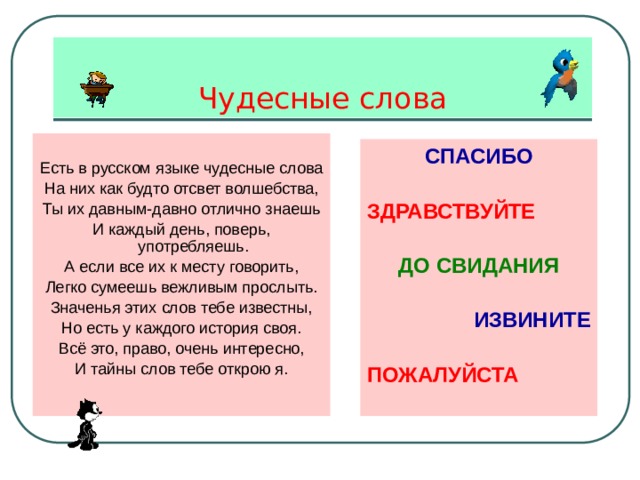 Чудесные слова

Есть в русском языке чудесные слова
На них как будто отсвет волшебства,
Ты их давным-давно отлично знаешь
И каждый день, поверь, употребляешь.
А если все их к месту говорить,
Легко сумеешь вежливым прослыть.
Значенья этих слов тебе известны,
Но есть у каждого история своя.
Всё это, право, очень интересно,
И тайны слов тебе открою я.

СПАСИБО

ЗДРАВСТВУЙТЕ

ДО СВИДАНИЯ

ИЗВИНИТЕ

ПОЖАЛУЙСТА